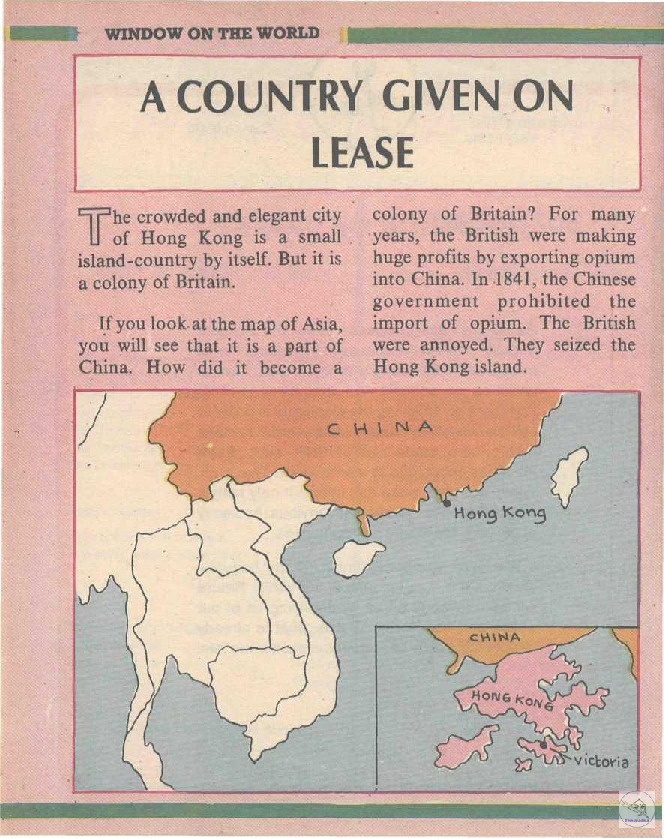 WINDOW ON THE WORLD

A COUNTRY GIVEN ON LEASE

The crowded and elegant city of Hong Kong is a small island-country by itself. But it is a colony of Britain.

If you look at the map of Asia, you will see that it is a part of China. How did it become a colony of Britain? For many years, the British were making huge profits by exporting opium into China. In 1841, the Chinese government prohibited the import of opium. The British were annoyed. They seized the Hong Kong island.

CHINA

Hong Kong

CHINA

HONG KONG

Victoria